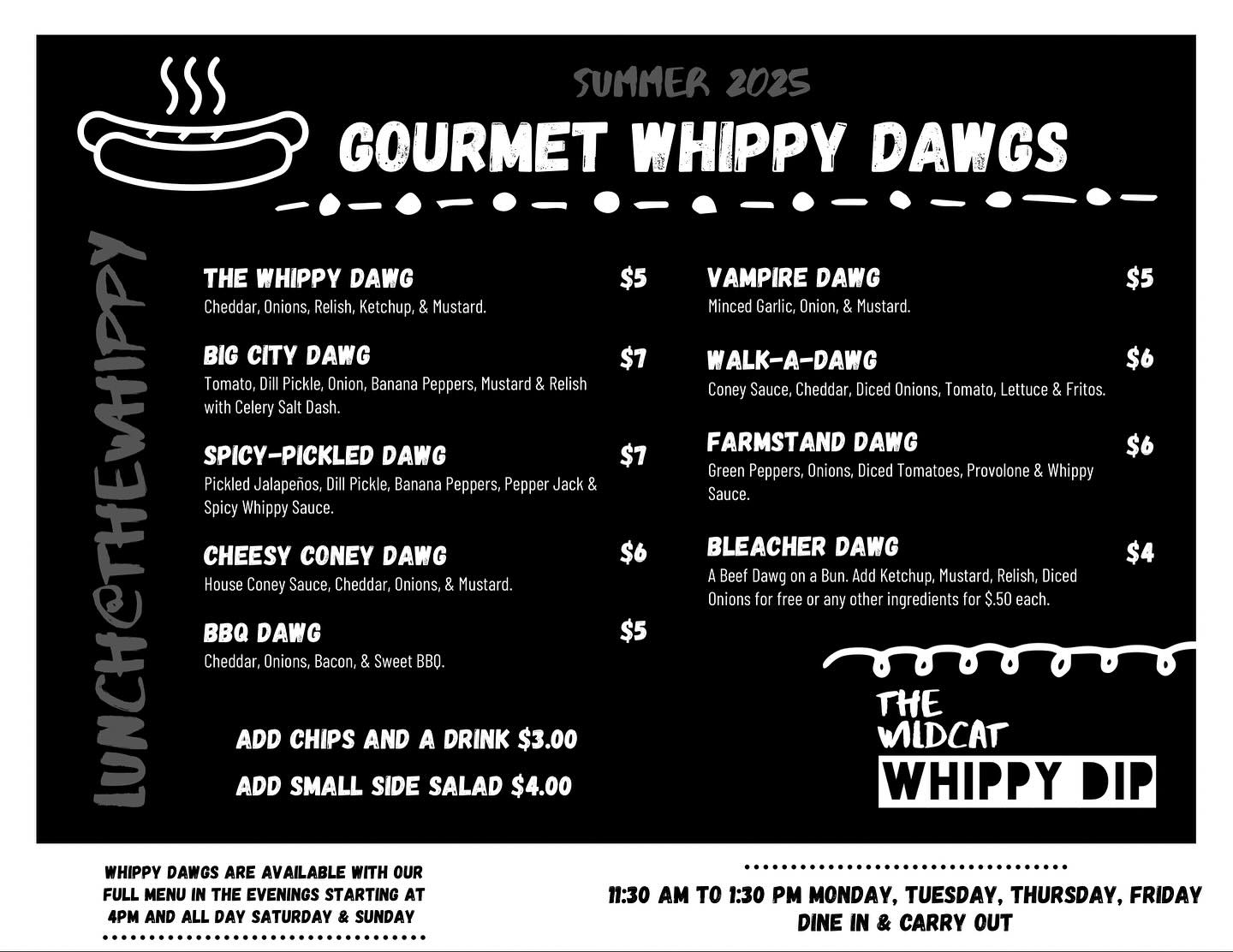 SUMMER 2025

GOURMET WHIPPY DAWGS

LUNCH@THEWHIPPY

THE WHIPPY DAWG $5
Cheddar, Onions, Relish, Ketchup, & Mustard.

BIG CITY DAWG $7
Tomato, Dill Pickle, Onion, Banana Peppers, Mustard & Relish with Celery Salt Dash.

SPICY-PICKLED DAWG $7
Pickled Jalapeños, Dill Pickle, Banana Peppers, Pepper Jack & Spicy Whippy Sauce.

CHEESY CONEY DAWG $6
House Coney Sauce, Cheddar, Onions, & Mustard.

BBQ DAWG $5
Cheddar, Onions, Bacon, & Sweet BBQ.

ADD CHIPS AND A DRINK $3.00

ADD SMALL SIDE SALAD $4.00

VAMPIRE DAWG $5
Minced Garlic, Onion, & Mustard.

WALK-A-DAWG $6
Coney Sauce, Cheddar, Diced Onions, Tomato, Lettuce & Fritos.

FARMSTAND DAWG $6
Green Peppers, Onions, Diced Tomatoes, Provolone & Whippy Sauce.

BLEACHER DAWG $4
A Beef Dawg on a Bun. Add Ketchup, Mustard, Relish, Diced Onions for free or any other ingredients for $.50 each.

THE WILDCAT
WHIPPY DIP

WHIPPY DAWGS ARE AVAILABLE WITH OUR FULL MENU IN THE EVENINGS STARTING AT 4PM AND ALL DAY SATURDAY & SUNDAY

11:30 AM TO 1:30 PM MONDAY, TUESDAY, THURSDAY, FRIDAY
DINE IN & CARRY OUT